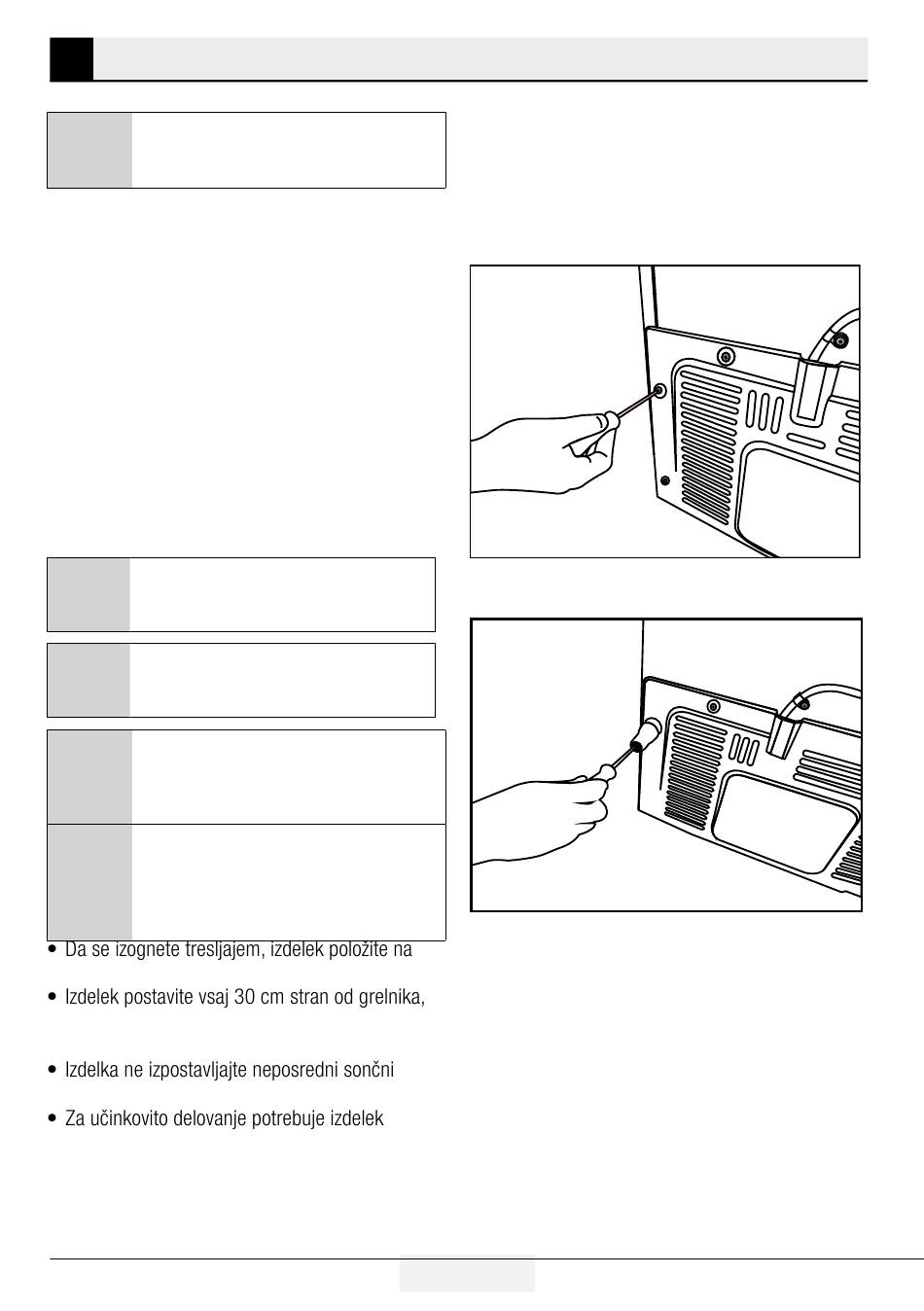 • Da se izognete tresljajem, izdelek položite na

• Izdelek postavite vsaj 30 cm stran od grelnika,

• Izdelka ne izpostavljajte neposredni sončni

• Za učinkovito delovanje potrebuje izdelek